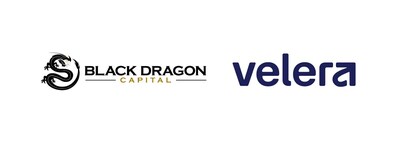 BLACK DRAGON
CAPITAL

velera